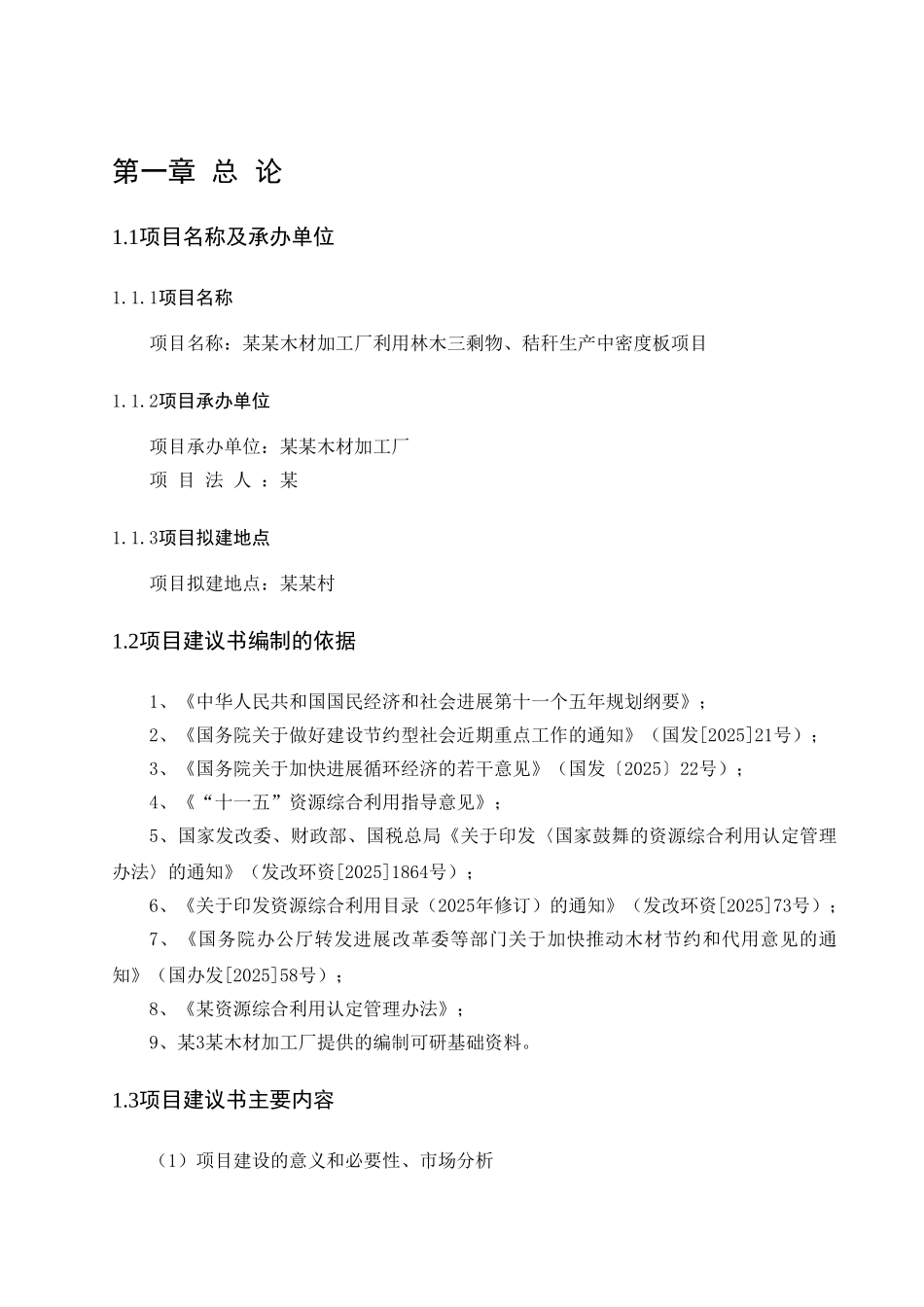 第一章 总 论

1.1项目名称及承办单位

1.1.1项目名称

项目名称：某某木材加工厂利用林木三剩物、秸秆生产中密度板项目

1.1.2项目承办单位

项目承办单位：某某木材加工厂
项 目 法 人 ：某

1.1.3项目拟建地点

项目拟建地点：某某村

1.2项目建议书编制的依据

1、《中华人民共和国国民经济和社会进展第十一个五年规划纲要》；

2、《国务院关于做好建设节约型社会近期重点工作的通知》（国发[2025]21号）；

3、《国务院关于加快进展循环经济的若干意见》（国发〔2025〕22号）；

4、《“十一五”资源综合利用指导意见》；

5、国家发改委、财政部、国税总局《关于印发〈国家鼓舞的资源综合利用认定管理办法〉的通知》（发改环资[2025]1864号）；

6、《关于印发资源综合利用目录（2025年修订）的通知》（发改环资[2025]73号）；

7、《国务院办公厅转发进展改革委等部门关于加快推动木材节约和代用意见的通知》（国办发[2025]58号）；

8、《某资源综合利用认定管理办法》；

9、某3某木材加工厂提供的编制可研基础资料。

1.3项目建议书主要内容

（1）项目建设的意义和必要性、市场分析